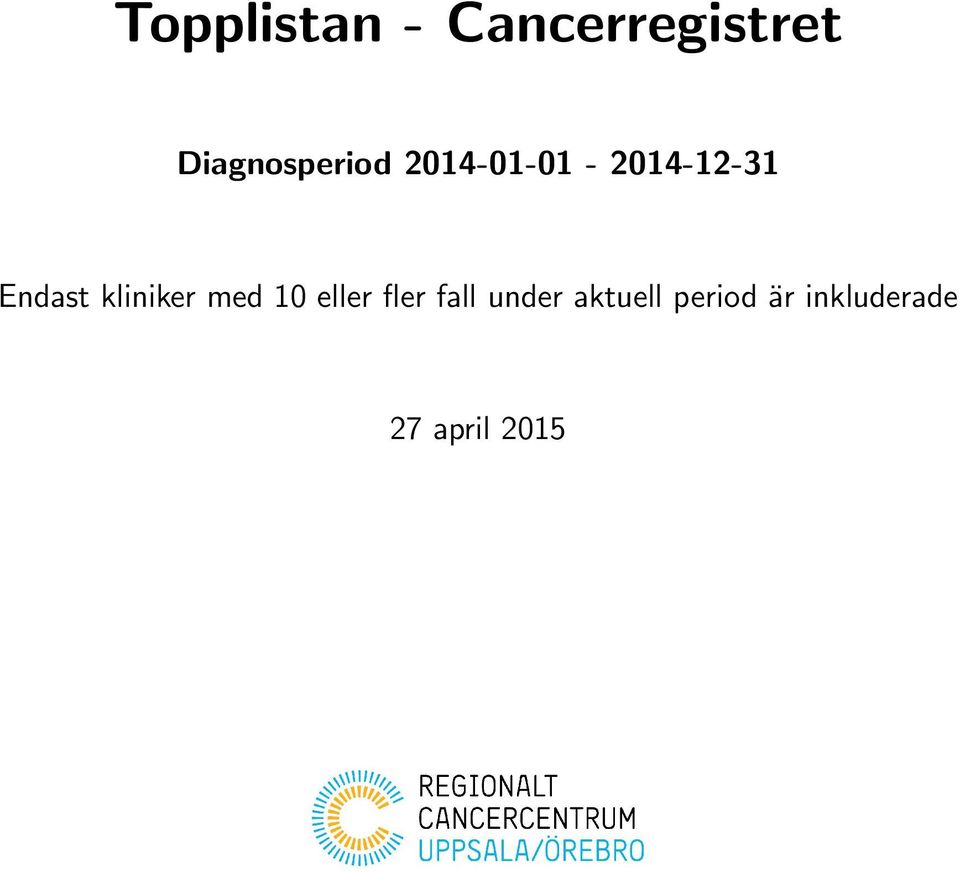 Topplistan - Cancerregistret

Diagnosperiod 2014-01-01 - 2014-12-31

Endast kliniker med 10 eller fler fall under aktuell period är inkluderade

27 april 2015

REGIONALT
CANCERCENTRUM
UPPSALA/ÖREBRO